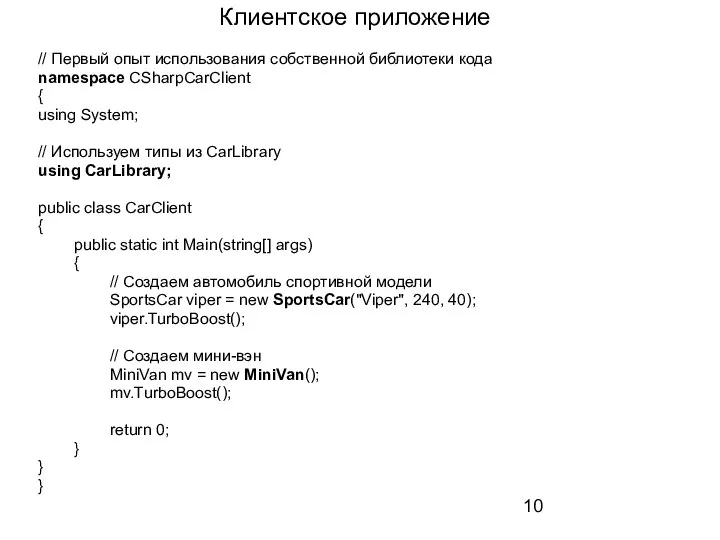 Клиентское приложение

// Первый опыт использования собственной библиотеки кода
namespace CSharpCarClient
{
using System;

// Используем типы из CarLibrary
using CarLibrary;

public class CarClient
{
public static int Main(string[] args)
{
// Создаем автомобиль спортивной модели
SportsCar viper = new SportsCar("Viper", 240, 40);
viper.TurboBoost();

// Создаем мини-вэн
MiniVan mv = new MiniVan();
mv.TurboBoost();

return 0;
}
}
}

10